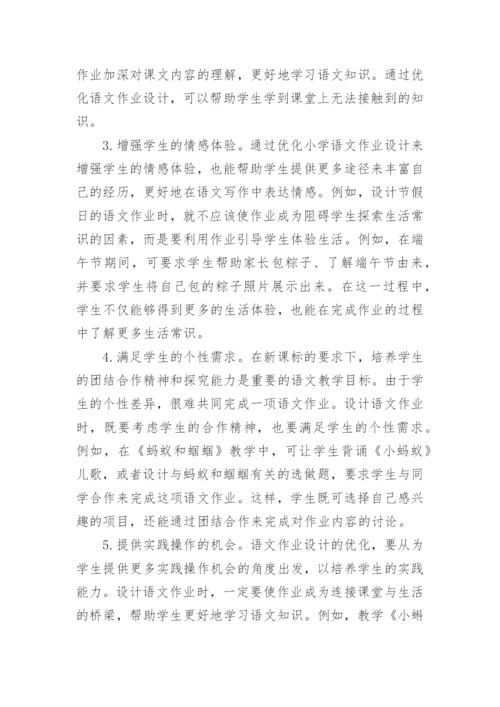 作业加深对课文内容的理解，更好地学习语文知识。通过优化语文作业设计，可以帮助学生学到课堂上无法接触到的知识。

3.增强学生的情感体验。通过优化小学语文作业设计来增强学生的情感体验，也能帮助学生提供更多途径来丰富自己的经历，更好地在语文写作中表达情感。例如，设计节假日的语文作业时，就不应该使作业成为阻碍学生探索生活常识的因素，而是要利用作业引导学生体验生活。例如，在端午节期间，可要求学生帮助家长包粽子、了解端午节由来，并要求学生将自己包的粽子照片展示出来。在这一过程中，学生不仅能够得到更多的生活体验，也能在完成作业的过程中了解更多生活常识。

4.满足学生的个性需求。在新课标的要求下，培养学生的团结合作精神和探究能力是重要的语文教学目标。由于学生的个性差异，很难共同完成一项语文作业。设计语文作业时，既要考虑学生的合作精神，也要满足学生的个性需求。例如，在《蚂蚁和蝈蝈》教学中，可让学生背诵《小蚂蚁》儿歌，或者设计与蚂蚁和蝈蝈有关的选做题，要求学生与同学合作来完成这项语文作业。这样，学生既可选择自己感兴趣的项目，还能通过团结合作来完成对作业内容的讨论。

5.提供实践操作的机会。语文作业设计的优化，要从为学生提供更多实践操作机会的角度出发，以培养学生的实践能力。设计语文作业时，一定要使作业成为连接课堂与生活的桥梁，帮助学生更好地学习语文知识。例如，教学《小蝌